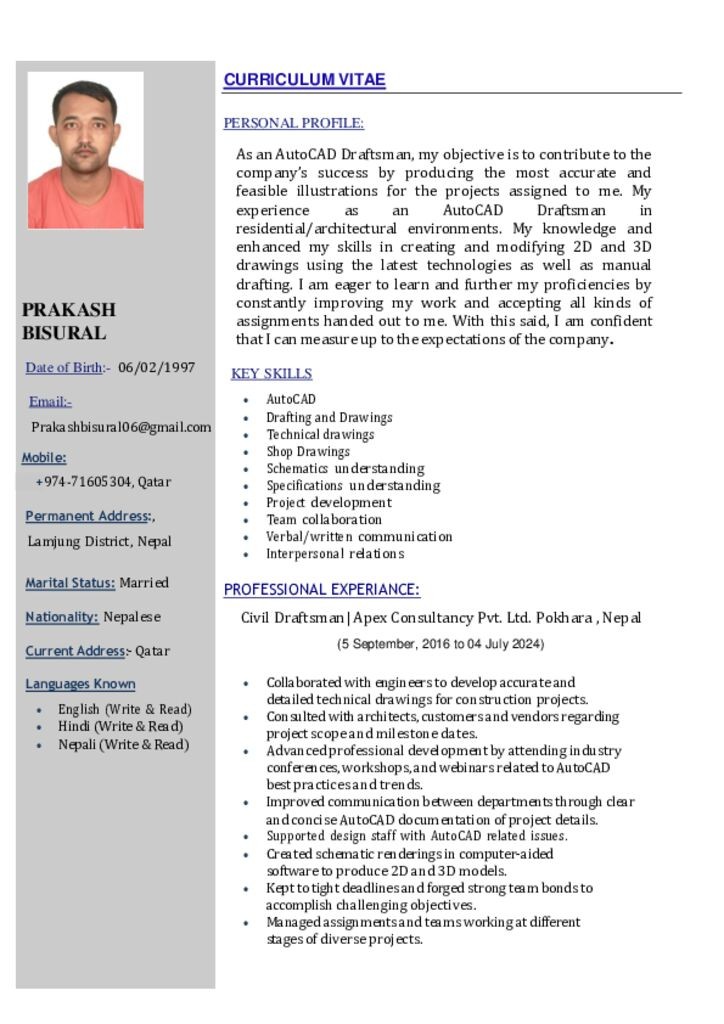 PRAKASH BISURAL

Date of Birth:- 06/02/1997

Email:-

Prakashbisural06@gmail.com

Mobile:

+974-71605304, Qatar

Permanent Address:,

Lamjung District, Nepal

Marital Status: Married

Nationality: Nepalese

Current Address:- Qatar

Languages Known

- English (Write & Read)
- Hindi (Write & Read)
- Nepali (Write & Read)

CURRICULUM VITAE

PERSONAL PROFILE:

As an AutoCAD Draftsman, my objective is to contribute to the company's success by producing the most accurate and feasible illustrations for the projects assigned to me. My experience as an AutoCAD Draftsman in residential/architectural environments. My knowledge and enhanced my skills in creating and modifying 2D and 3D drawings using the latest technologies as well as manual drafting. I am eager to learn and further my proficiencies by constantly improving my work and accepting all kinds of assignments handed out to me. With this said, I am confident that I can measure up to the expectations of the company.

KEY SKILLS

- AutoCAD
- Drafting and Drawings
- Technical drawings
- Shop Drawings
- Schematics understanding
- Specifications understanding
- Project development
- Team collaboration
- Verbal/written communication
- Interpersonal relations

PROFESSIONAL EXPERIANCE:

Civil Draftsman | Apex Consultancy Pvt. Ltd. Pokhara , Nepal

(5 September, 2016 to 04 July 2024)

- Collaborated with engineers to develop accurate and detailed technical drawings for construction projects.
- Consulted with architects, customers and vendors regarding project scope and milestone dates.
- Advanced professional development by attending industry conferences, workshops, and webinars related to AutoCAD best practices and trends.
- Improved communication between departments through clear and concise AutoCAD documentation of project details.
- Supported design staff with AutoCAD related issues.
- Created schematic renderings in computer-aided software to produce 2D and 3D models.
- Kept to tight deadlines and forged strong team bonds to accomplish challenging objectives.
- Managed assignments and teams working at different stages of diverse projects.